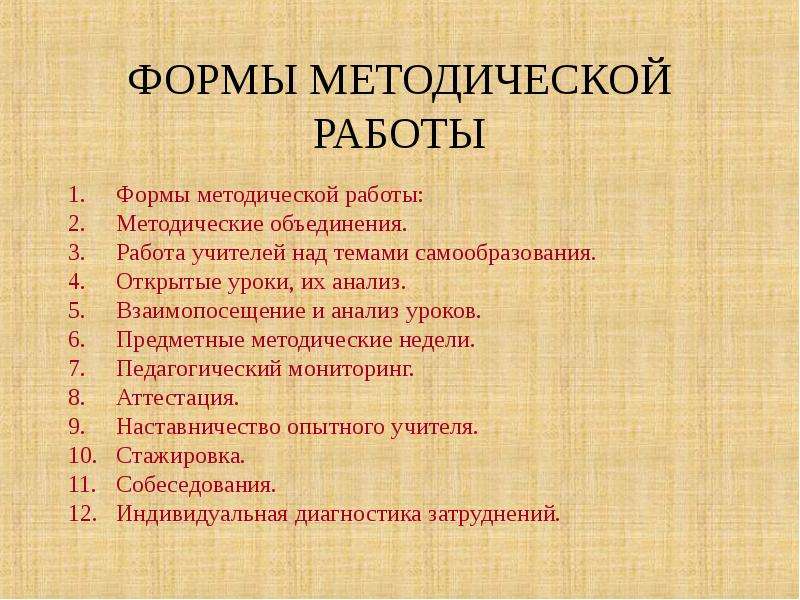 ФОРМЫ МЕТОДИЧЕСКОЙ РАБОТЫ

1. Формы методической работы:
2. Методические объединения.
3. Работа учителей над темами самообразования.
4. Открытые уроки, их анализ.
5. Взаимопосещение и анализ уроков.
6. Предметные методические недели.
7. Педагогический мониторинг.
8. Аттестация.
9. Наставничество опытного учителя.
10. Стажировка.
11. Собеседования.
12. Индивидуальная диагностика затруднений.